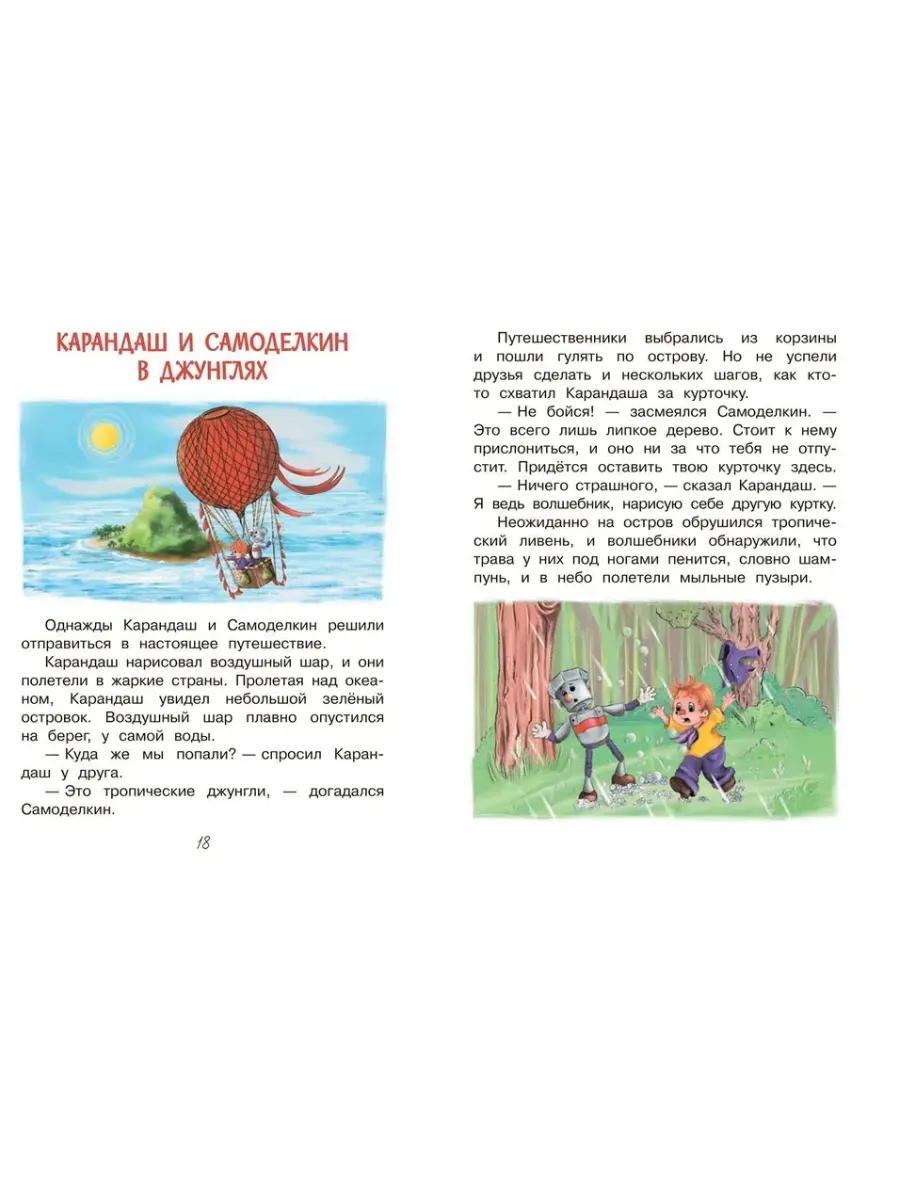 КАРАНДАШ И САМОДЕЛКИН В ДЖУНГЛЯХ

Однажды Карандаш и Самоделкин решили отправиться в настоящее путешествие.

Карандаш нарисовал воздушный шар, и они полетели в жаркие страны. Пролетая над океаном, Карандаш увидел небольшой зелёный островок. Воздушный шар плавно опустился на берег, у самой воды.

— Куда же мы попали? — спросил Карандаш у друга.

— Это тропические джунгли, — догадался Самоделкин.

18

Путешественники выбрались из корзины и пошли гулять по острову. Но не успели друзья сделать и нескольких шагов, как кто-то схватил Карандаша за курточку.

— Не бойся! — засмеялся Самоделкин. — Это всего лишь липкое дерево. Стоит к нему прислониться, и оно ни за что тебя не отпустит. Придётся оставить твою курточку здесь.

— Ничего страшного, — сказал Карандаш. — Я ведь волшебник, нарисую себе другую куртку.

Неожиданно на остров обрушился тропический ливень, и волшебники обнаружили, что трава у них под ногами пенится, словно шампунь, и в небо полетели мыльные пузыри.